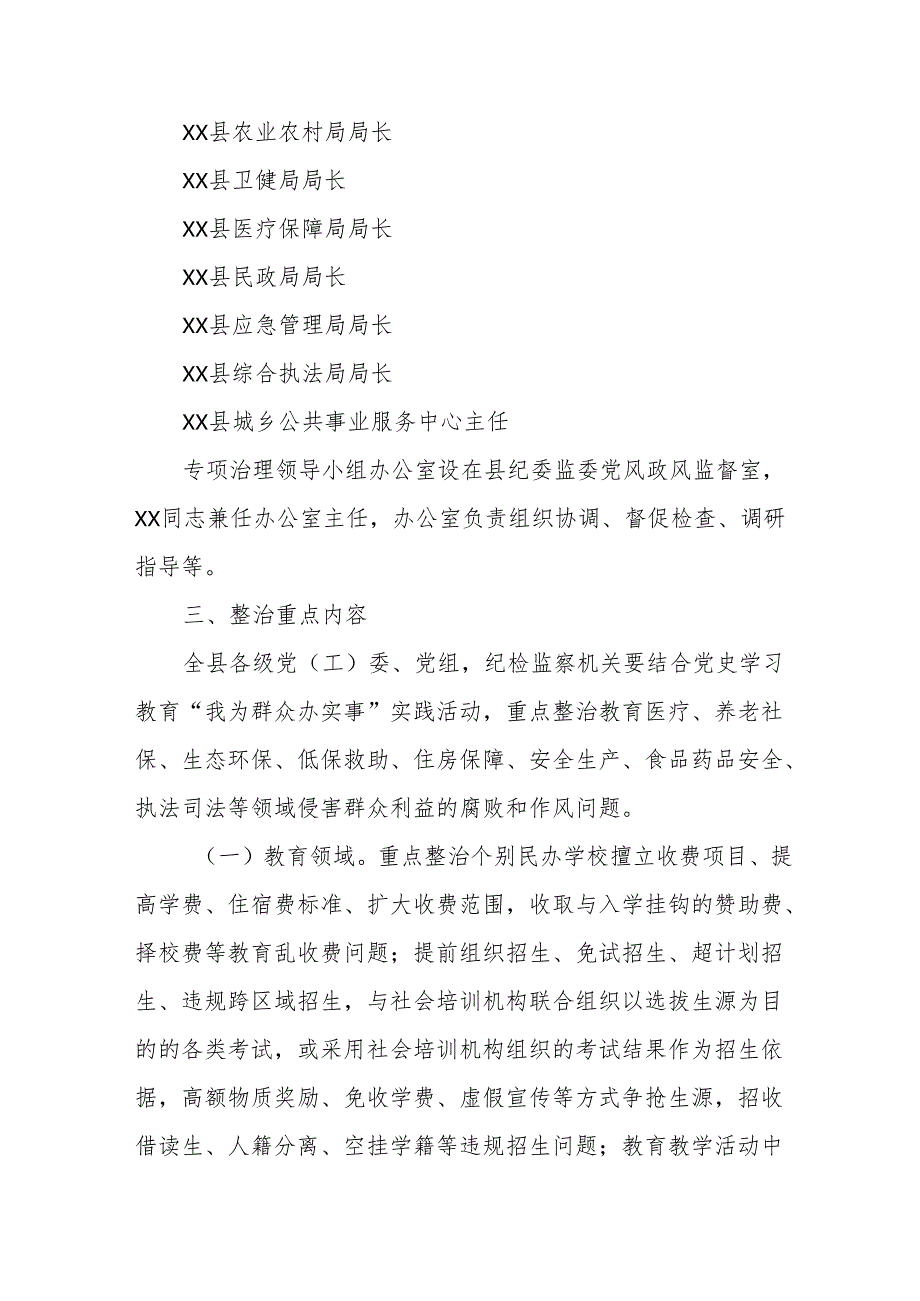 XX县农业农村局局长

XX县卫健局局长

XX县医疗保障局局长

XX县民政局局长

XX县应急管理局局长

XX县综合执法局局长

XX县城乡公共事业服务中心主任

专项治理领导小组办公室设在县纪委监委党风政风监督室，XX同志兼任办公室主任，办公室负责组织协调、督促检查、调研指导等。

三、整治重点内容

全县各级党（工）委、党组，纪检监察机关要结合党史学习教育“我为群众办实事”实践活动，重点整治教育医疗、养老社保、生态环保、低保救助、住房保障、安全生产、食品药品安全、执法司法等领域侵害群众利益的腐败和作风问题。

（一）教育领域。重点整治个别民办学校擅立收费项目、提高学费、住宿费标准、扩大收费范围，收取与入学挂钩的赞助费、择校费等教育乱收费问题；提前组织招生、免试招生、超计划招生、违规跨区域招生，与社会培训机构联合组织以选拔生源为目的的各类考试，或采用社会培训机构组织的考试结果作为招生依据，高额物质奖励、免收学费、虚假宣传等方式争抢生源，招收借读生、人籍分离、空挂学籍等违规招生问题；教育教学活动中